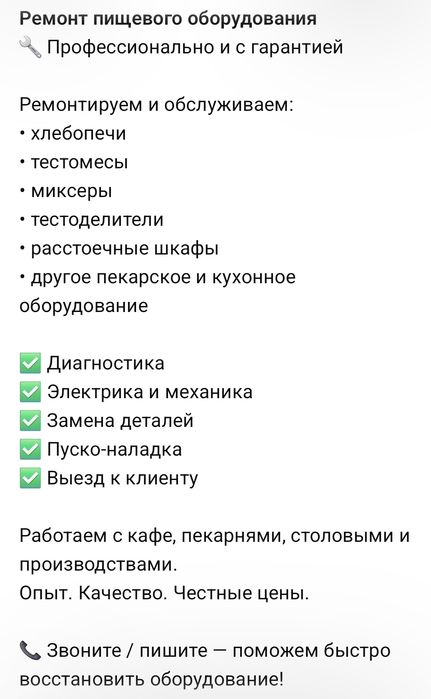 Ремонт пищевого оборудования
🔧 Профессионально и с гарантией

Ремонтируем и обслуживаем:
• хлебопечи
• тестомесы
• миксеры
• тестоделители
• расстоечные шкафы
• другое пекарское и кухонное оборудование

✅ Диагностика
✅ Электрика и механика
✅ Замена деталей
✅ Пуско-наладка
✅ Выезд к клиенту

Работаем с кафе, пекарнями, столовыми и производствами.
Опыт. Качество. Честные цены.

📞 Звоните / пишите — поможем быстро восстановить оборудование!